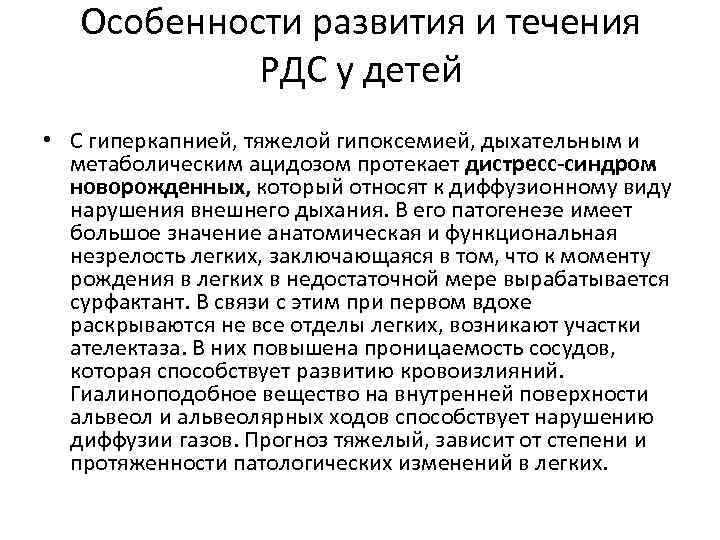 Особенности развития и течения РДС у детей

• С гиперкапнией, тяжелой гипоксемией, дыхательным и метаболическим ацидозом протекает дистресс-синдром новорожденных, который относят к диффузионному виду нарушения внешнего дыхания. В его патогенезе имеет большое значение анатомическая и функциональная незрелость легких, заключающаяся в том, что к моменту рождения в легких в недостаточной мере вырабатывается сурфактант. В связи с этим при первом вдохе раскрываются не все отделы легких, возникают участки ателектаза. В них повышена проницаемость сосудов, которая способствует развитию кровоизлияний. Гиалиноподобное вещество на внутренней поверхности альвеол и альвеолярных ходов способствует нарушению диффузии газов. Прогноз тяжелый, зависит от степени и протяженности патологических изменений в легких.